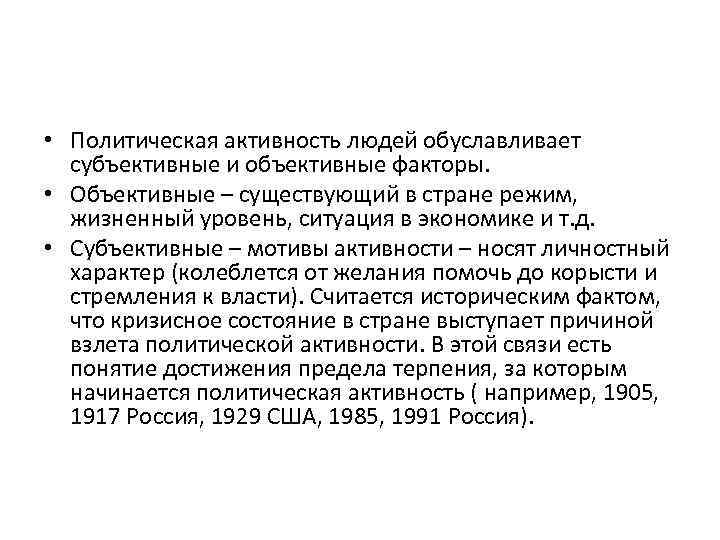 • Политическая активность людей обуславливает субъективные и объективные факторы.

• Объективные – существующий в стране режим, жизненный уровень, ситуация в экономике и т.д.

• Субъективные – мотивы активности – носят личностный характер (колеблется от желания помочь до корысти и стремления к власти). Считается историческим фактом, что кризисное состояние в стране выступает причиной взлета политической активности. В этой связи есть понятие достижения предела терпения, за которым начинается политическая активность ( например, 1905, 1917 Россия, 1929 США, 1985, 1991 Россия).